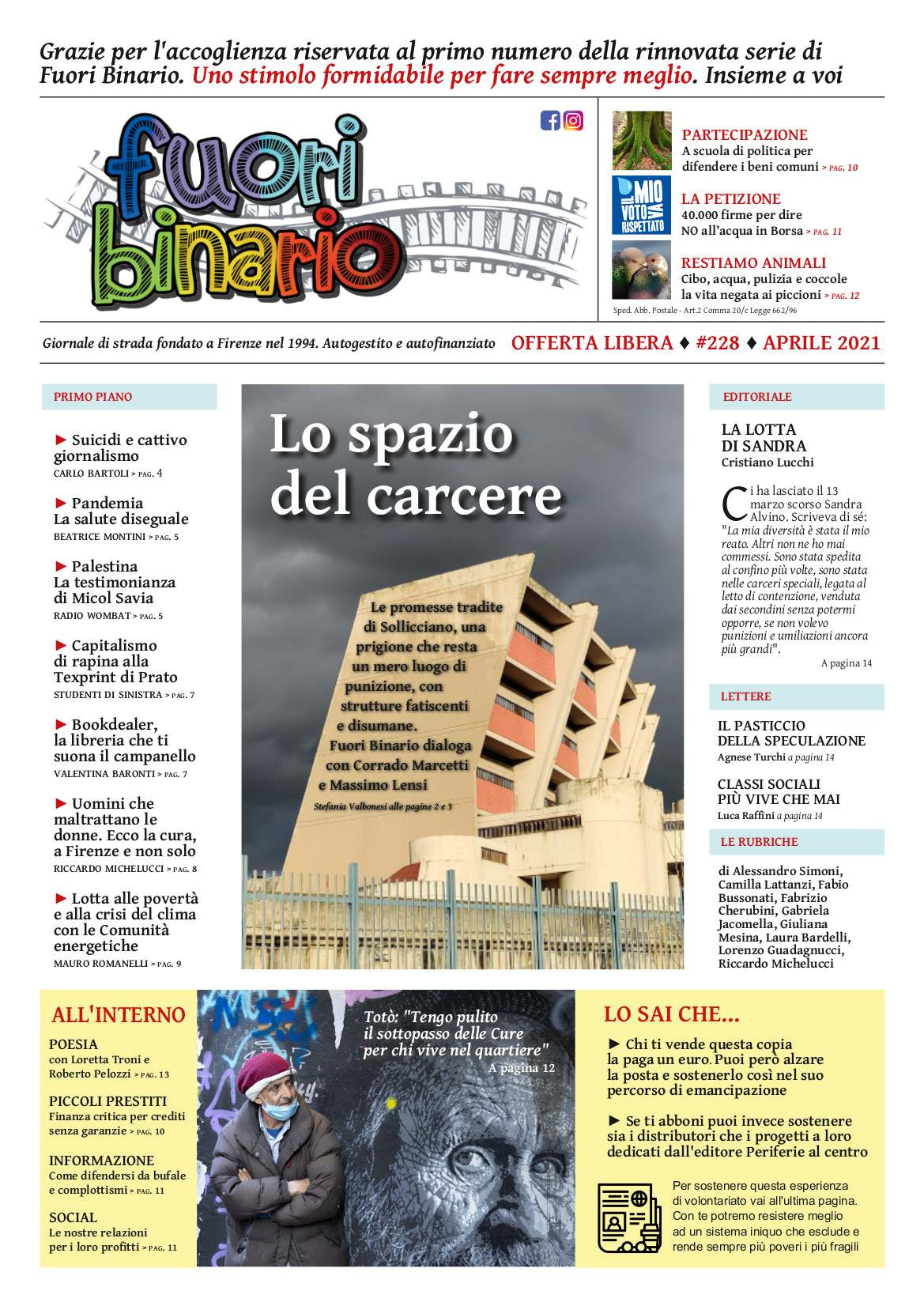 Grazie per l'accoglienza riservata al primo numero della rinnovata serie di Fuori Binario. Uno stimolo formidabile per fare sempre meglio. Insieme a voi

fuori binario

PARTECIPAZIONE
A scuola di politica per difendere i beni comuni > PAG. 10

IL MIO VOTO VA RISPETTATO

LA PETIZIONE
40.000 firme per dire NO all'acqua in Borsa > PAG. 11

RESTIAMO ANIMALI
Cibo, acqua, pulizia e coccole la vita negata ai piccioni > PAG. 12

Sped. Abb. Postale - Art.2 Comma 20/c Legge 662/96

Giornale di strada fondato a Firenze nel 1994. Autogestito e autofinanziato OFFERTA LIBERA ♦ #228 ♦ APRILE 2021

PRIMO PIANO

► Suicidi e cattivo giornalismo
CARLO BARTOLI > PAG. 4

► Pandemia La salute diseguale
BEATRICE MONTINI > PAG. 5

► Palestina La testimonianza di Micol Savia
RADIO WOMBAT > PAG. 5

► Capitalismo di rapina alla Texprint di Prato
STUDENTI DI SINISTRA > PAG. 7

► Bookdealer, la libreria che ti suona il campanello
VALENTINA BARONTI > PAG. 7

► Uomini che maltrattano le donne. Ecco la cura, a Firenze e non solo
RICCARDO MICHELUCCI > PAG. 8

► Lotta alle povertà e alla crisi del clima con le Comunità energetiche
MAURO ROMANELLI > PAG. 9

Lo spazio del carcere

Le promesse tradite di Sollicciano, una prigione che resta un mero luogo di punizione, con strutture fatiscenti e disumane. Fuori Binario dialoga con Corrado Marcetti e Massimo Lensi

Stefania Valbonesi alle pagine 2 e 3

EDITORIALE

LA LOTTA DI SANDRA
Cristiano Lucchi

Ci ha lasciato il 13 marzo scorso Sandra Alvino. Scriveva di sé: "La mia diversità è stata il mio reato. Altri non ne ho mai commessi. Sono stata spedita al confino più volte, sono stata nelle carceri speciali, legata al letto di contenzione, venduta dai secondini senza potermi opporre, se non volevo punizioni e umiliazioni ancora più grandi".
A pagina 14

LETTERE

IL PASTICCIO DELLA SPECULAZIONE
Agnese Turchi a pagina 14

CLASSI SOCIALI PIÙ VIVE CHE MAI
Luca Raffini a pagina 14

LE RUBRICHE

di Alessandro Simoni, Camilla Lattanzi, Fabio Bussonati, Fabrizio Cherubini, Gabriela Jacomella, Giuliana Mesina, Laura Bardelli, Lorenzo Guadagnucci, Riccardo Michelucci

ALL'INTERNO

POESIA
con Loretta Troni e Roberto Pelozzi > PAG. 13

PICCOLI PRESTITI
Finanza critica per crediti senza garanzie > PAG. 10

INFORMAZIONE
Come difendersi da bufale e complottismi > PAG. 11

SOCIAL
Le nostre relazioni per i loro profitti > PAG. 11

Totò: "Tengo pulito il sottopasso delle Cure per chi vive nel quartiere"
A pagina 12

LO SAI CHE...

► Chi ti vende questa copia la paga un euro. Puoi però alzare la posta e sostenerlo così nel suo percorso di emancipazione

► Se ti abboni puoi invece sostenere sia i distributori che i progetti a loro dedicati dall'editore Periferie al centro

Per sostenere questa esperienza di volontariato vai all'ultima pagina. Con te potremo resistere meglio ad un sistema iniquo che esclude e rende sempre più poveri i più fragili